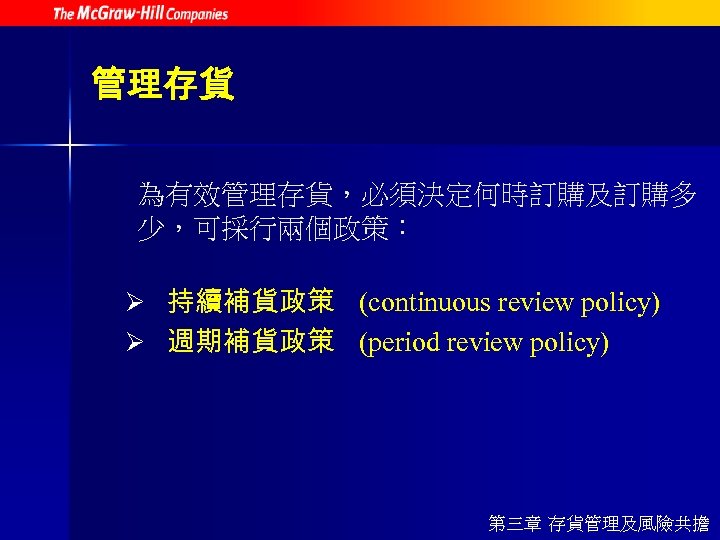 The McGraw-Hill Companies

管理存貨

為有效管理存貨，必須決定何時訂購及訂購多少，可採行兩個政策：

➢ 持續補貨政策 (continuous review policy)
➢ 週期補貨政策 (period review policy)

第三章 存貨管理及風險共擔